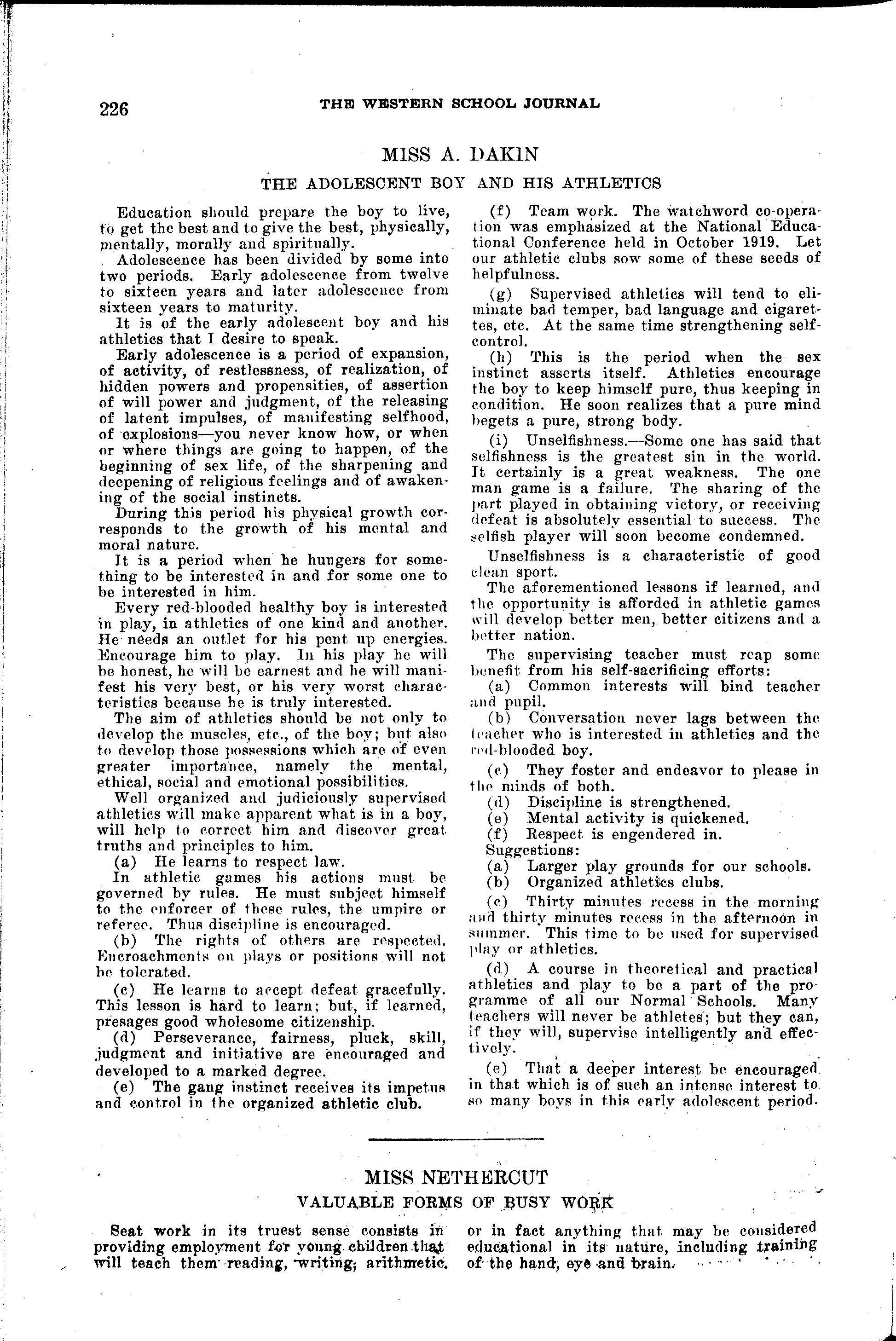 226 THE WESTERN SCHOOL JOURNAL

MISS A. DAKIN

THE ADOLESCENT BOY AND HIS ATHLETICS

Education should prepare the boy to live, to get the best and to give the best, physically, mentally, morally and spiritually.

Adolescence has been divided by some into two periods. Early adolescence from twelve to sixteen years and later adolescence from sixteen years to maturity.

It is of the early adolescent boy and his athletics that I desire to speak.

Early adolescence is a period of expansion, of activity, of restlessness, of realization, of hidden powers and propensities, of assertion of will power and judgment, of the releasing of latent impulses, of manifesting selfhood, of explosions—you never know how, or when or where things are going to happen, of the beginning of sex life, of the sharpening and deepening of religious feelings and of awakening of the social instincts.

During this period his physical growth corresponds to the growth of his mental and moral nature.

It is a period when he hungers for something to be interested in and for some one to be interested in him.

Every red-blooded healthy boy is interested in play, in athletics of one kind and another. He needs an outlet for his pent up energies. Encourage him to play. In his play he will be honest, he will be earnest and he will manifest his very best, or his very worst characteristics because he is truly interested.

The aim of athletics should be not only to develop the muscles, etc., of the boy; but also to develop those possessions which are of even greater importance, namely the mental, ethical, social and emotional possibilities.

Well organized and judiciously supervised athletics will make apparent what is in a boy, will help to correct him and discover great truths and principles to him.

(a) He learns to respect law.

In athletic games his actions must be governed by rules. He must subject himself to the enforcer of these rules, the umpire or referee. Thus discipline is encouraged.

(b) The rights of others are respected. Encroachments on plays or positions will not be tolerated.

(c) He learns to accept defeat gracefully. This lesson is hard to learn; but, if learned, presages good wholesome citizenship.

(d) Perseverance, fairness, pluck, skill, judgment and initiative are encouraged and developed to a marked degree.

(e) The gang instinct receives its impetus and control in the organized athletic club.

(f) Team work. The watchword co-operation was emphasized at the National Educational Conference held in October 1919. Let our athletic clubs sow some of these seeds of helpfulness.

(g) Supervised athletics will tend to eliminate bad temper, bad language and cigarettes, etc. At the same time strengthening self-control.

(h) This is the period when the sex instinct asserts itself. Athletics encourage the boy to keep himself pure, thus keeping in condition. He soon realizes that a pure mind begets a pure, strong body.

(i) Unselfishness.—Some one has said that selfishness is the greatest sin in the world. It certainly is a great weakness. The one man game is a failure. The sharing of the part played in obtaining victory, or receiving defeat is absolutely essential to success. The selfish player will soon become condemned.

Unselfishness is a characteristic of good clean sport.

The aforementioned lessons if learned, and the opportunity is afforded in athletic games will develop better men, better citizens and a better nation.

The supervising teacher must reap some benefit from his self-sacrificing efforts:

(a) Common interests will bind teacher and pupil.

(b) Conversation never lags between the teacher who is interested in athletics and the red-blooded boy.

(c) They foster and endeavor to please in the minds of both.

(d) Discipline is strengthened.

(e) Mental activity is quickened.

(f) Respect is engendered in.

Suggestions:

(a) Larger play grounds for our schools.

(b) Organized athletics clubs.

(c) Thirty minutes recess in the morning and thirty minutes recess in the afternoon in summer. This time to be used for supervised play or athletics.

(d) A course in theoretical and practical athletics and play to be a part of the programme of all our Normal Schools. Many teachers will never be athletes; but they can, if they will, supervise intelligently and effectively.

(e) That a deeper interest be encouraged in that which is of such an intense interest to so many boys in this early adolescent period.

MISS NETHERCUT

VALUABLE FORMS OF BUSY WORK

Seat work in its truest sense consists in providing employment for young children that will teach them reading, writing, arithmetic, or in fact anything that may be considered educational in its nature, including training of the hand, eye and brain.